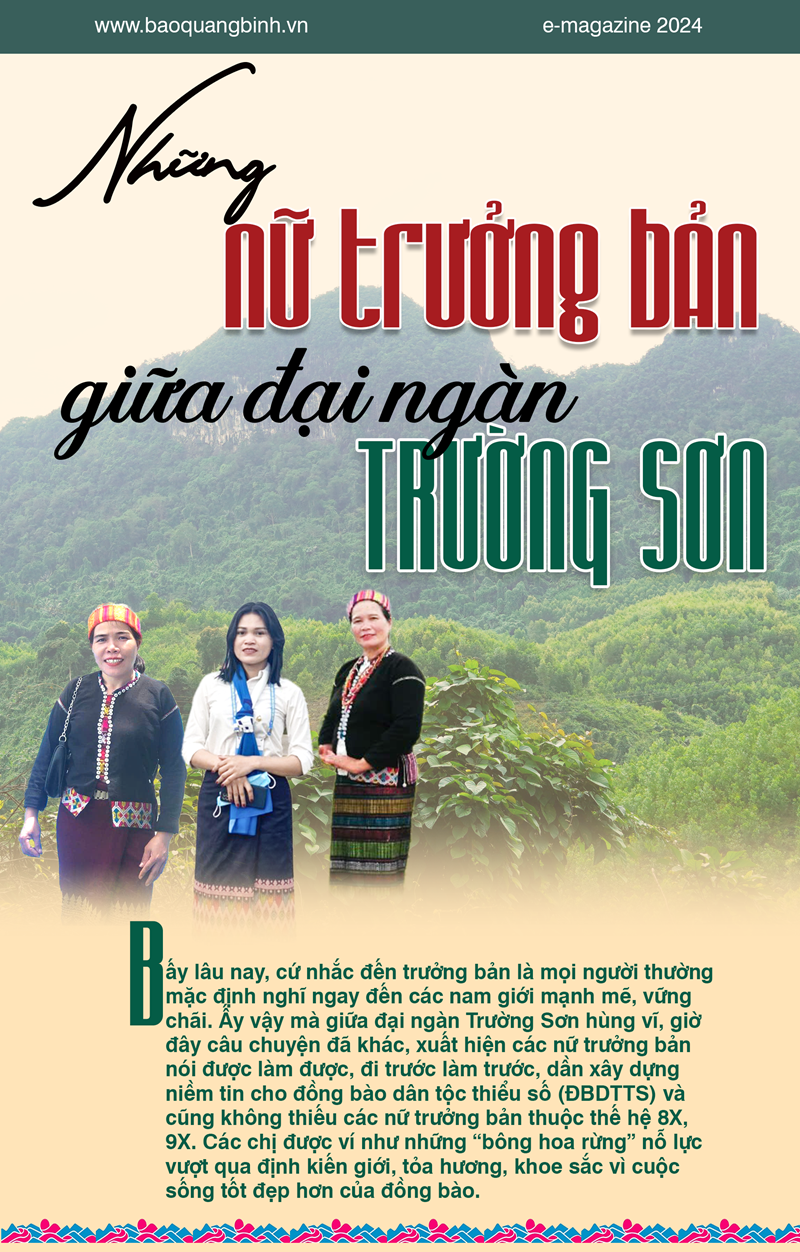 www.baoquangbinh.vn

e-magazine 2024

Những

nữ trưởng bản

giữa đại ngàn

TRƯỜNG SƠN

Bấy lâu nay, cứ nhắc đến trưởng bản là mọi người thường mặc định nghĩ ngay đến các nam giới mạnh mẽ, vững chãi. Ấy vậy mà giữa đại ngàn Trường Sơn hùng vĩ, giờ đây câu chuyện đã khác, xuất hiện các nữ trưởng bản nói được làm được, đi trước làm trước, dần xây dựng niềm tin cho đồng bào dân tộc thiểu số (ĐBDTTS) và cũng không thiếu các nữ trưởng bản thuộc thế hệ 8X, 9X. Các chị được ví như những "bông hoa rừng" nỗ lực vượt qua định kiến giới, tỏa hương, khoe sắc vì cuộc sống tốt đẹp hơn của đồng bào.